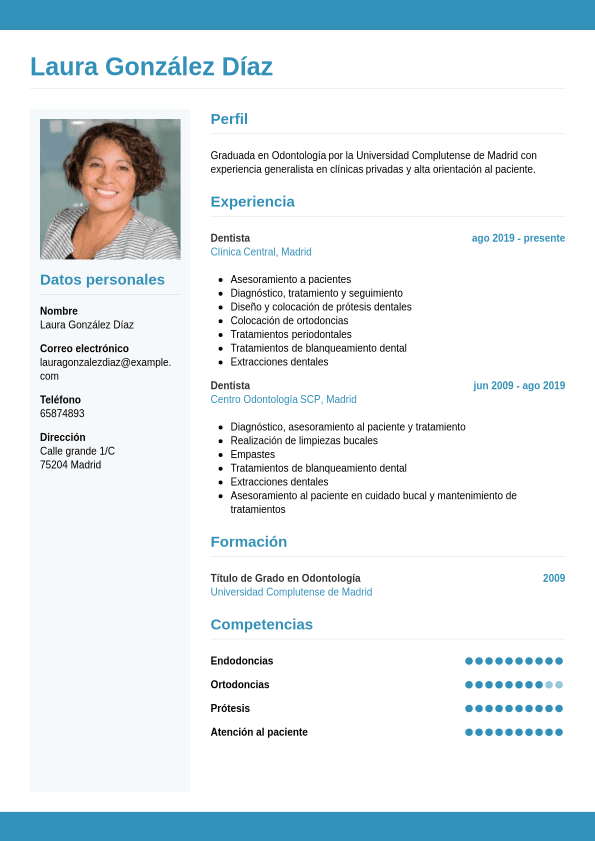 Laura González Díaz

Datos personales

Nombre
Laura González Díaz

Correo electrónico
lauragonzalezdiaz@example.com

Teléfono
65874893

Dirección
Calle grande 1/C
75204 Madrid

Perfil

Graduada en Odontología por la Universidad Complutense de Madrid con experiencia generalista en clínicas privadas y alta orientación al paciente.

Experiencia

Dentista
ago 2019 - presente
Clínica Central, Madrid

- Asesoramiento a pacientes
- Diagnóstico, tratamiento y seguimiento
- Diseño y colocación de prótesis dentales
- Colocación de ortodoncias
- Tratamientos periodontales
- Tratamientos de blanqueamiento dental
- Extracciones dentales

Dentista
jun 2009 - ago 2019
Centro Odontología SCP, Madrid

- Diagnóstico, asesoramiento al paciente y tratamiento
- Realización de limpiezas bucales
- Empastes
- Tratamientos de blanqueamiento dental
- Extracciones dentales
- Asesoramiento al paciente en cuidado bucal y mantenimiento de tratamientos

Formación

Título de Grado en Odontología
2009
Universidad Complutense de Madrid

Competencias

Endodoncias
Ortodoncias
Prótesis
Atención al paciente